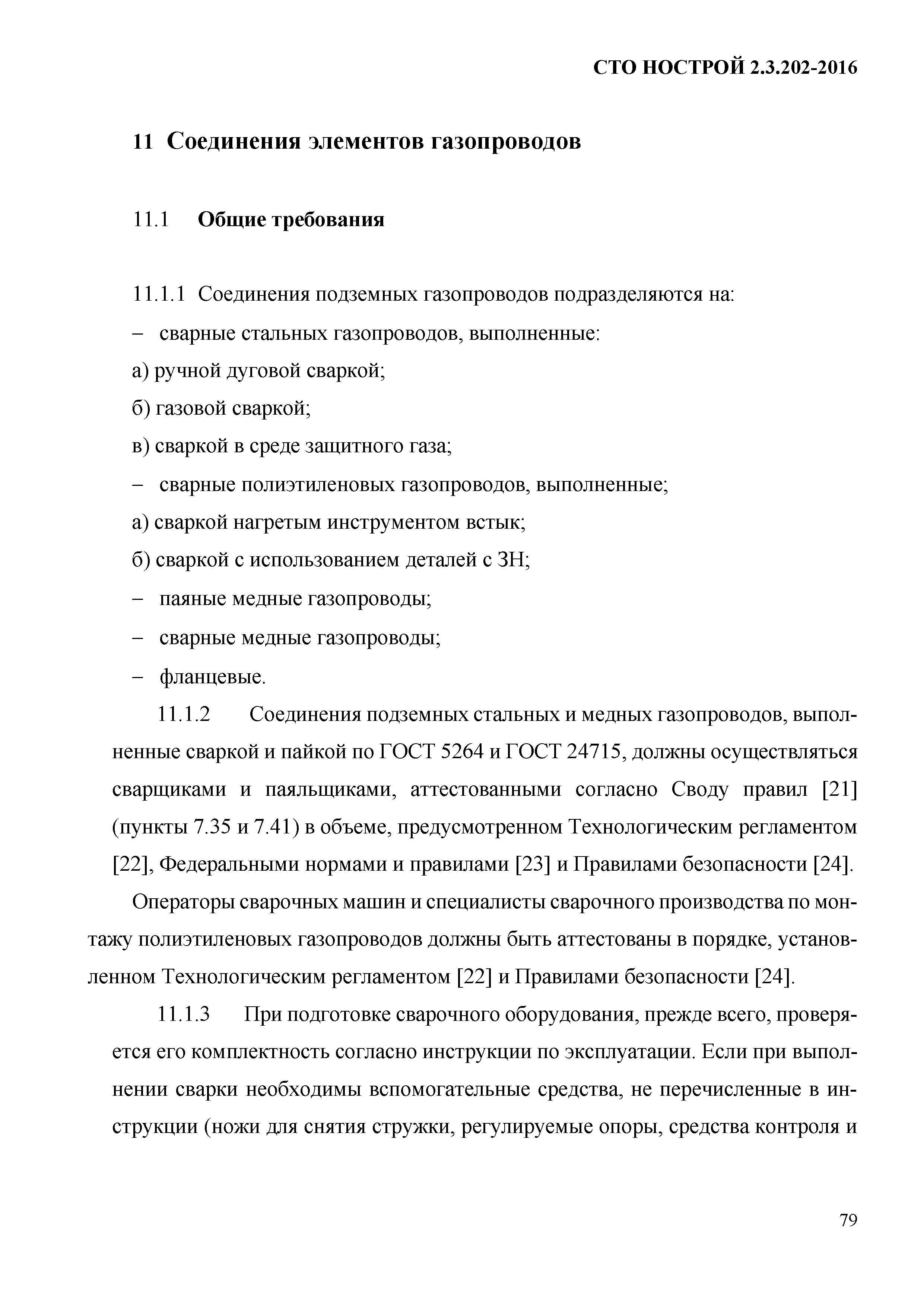 СТО НОСТРОЙ 2.3.202-2016

11 Соединения элементов газопроводов

11.1 Общие требования

11.1.1 Соединения подземных газопроводов подразделяются на:

– сварные стальных газопроводов, выполненные:

а) ручной дуговой сваркой;

б) газовой сваркой;

в) сваркой в среде защитного газа;

– сварные полиэтиленовых газопроводов, выполненные;

а) сваркой нагретым инструментом встык;

б) сваркой с использованием деталей с ЗН;

– паяные медные газопроводы;

– сварные медные газопроводы;

– фланцевые.

11.1.2 Соединения подземных стальных и медных газопроводов, выполненные сваркой и пайкой по ГОСТ 5264 и ГОСТ 24715, должны осуществляться сварщиками и паяльщиками, аттестованными согласно Своду правил [21] (пункты 7.35 и 7.41) в объеме, предусмотренном Технологическим регламентом [22], Федеральными нормами и правилами [23] и Правилами безопасности [24].

Операторы сварочных машин и специалисты сварочного производства по монтажу полиэтиленовых газопроводов должны быть аттестованы в порядке, установленном Технологическим регламентом [22] и Правилами безопасности [24].

11.1.3 При подготовке сварочного оборудования, прежде всего, проверяется его комплектность согласно инструкции по эксплуатации. Если при выполнении сварки необходимы вспомогательные средства, не перечисленные в инструкции (ножи для снятия стружки, регулируемые опоры, средства контроля и

79